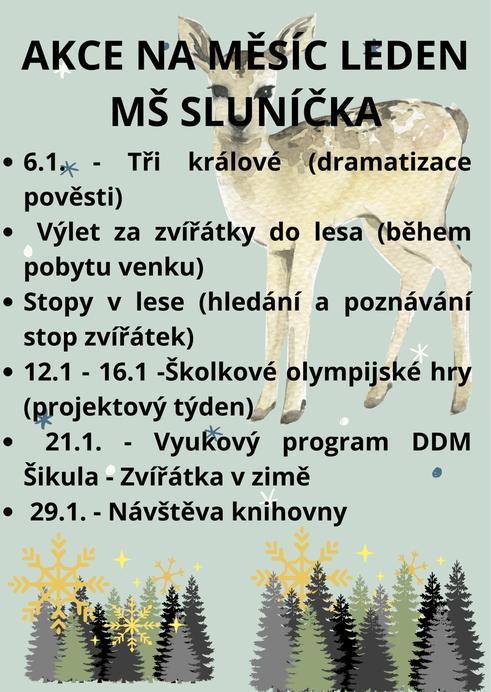 AKCE NA MĚSÍC LEDEN
MŠ SLUNÍČKA

• 6.1. - Tři králové (dramatizace pověsti)
• Výlet za zvířátky do lesa (během pobytu venku)
• Stopy v lese (hledání a poznávání stop zvířátek)
• 12.1 - 16.1 -Školkové olympijské hry (projektový týden)
• 21.1. - Vyukový program DDM Šikula - Zvířátka v zimě
• 29.1. - Návštěva knihovny